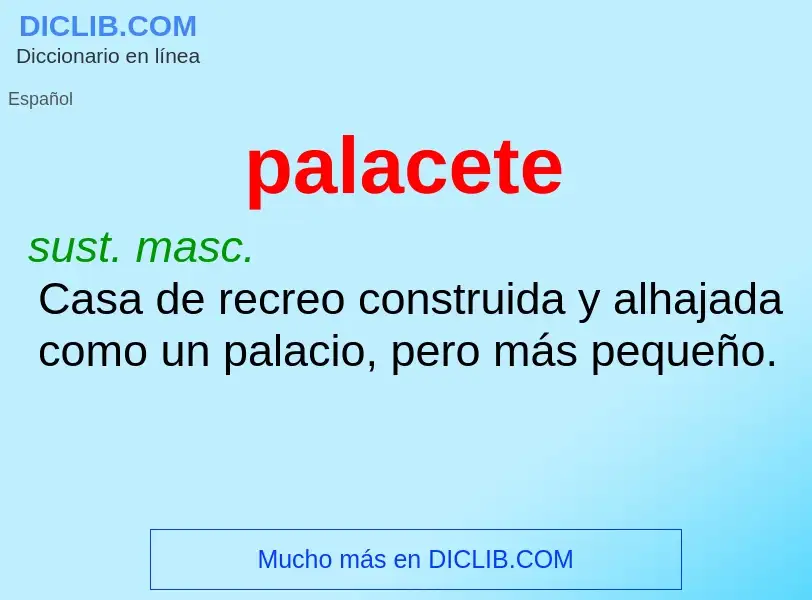 DICLIB.COM
Diccionario en línea

Español

palacete

sust. masc.
Casa de recreo construida y alhajada como un palacio, pero más pequeño.

Mucho más en DICLIB.COM